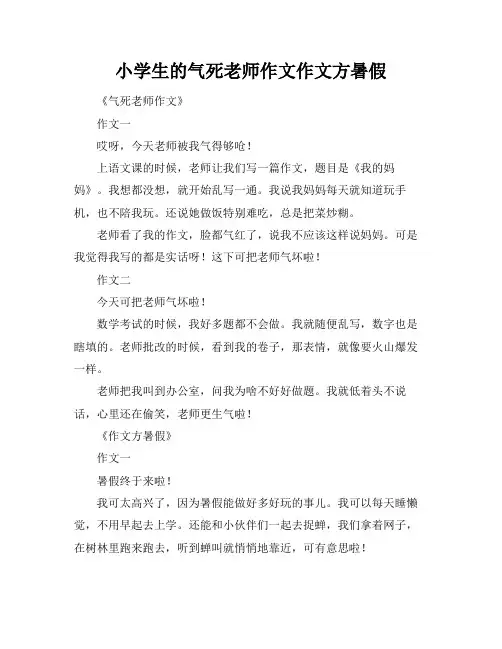 小学生的气死老师作文作文方暑假

《气死老师作文》

作文一

哎呀，今天老师被我气得够呛！

上语文课的时候，老师让我们写一篇作文，题目是《我的妈妈》。我想都没想，就开始乱写一通。我说我妈妈每天就知道玩手机，也不陪我玩。还说她做饭特别难吃，总是把菜炒糊。

老师看了我的作文，脸都气红了，说我不应该这样说妈妈。可是我觉得我写的都是实话呀！这下可把老师气坏啦！

作文二

今天可把老师气坏啦！

数学考试的时候，我好多题都不会做。我就随便乱写，数字也是瞎填的。老师批改的时候，看到我的卷子，那表情，就像要火山爆发一样。

老师把我叫到办公室，问我为啥不好好做题。我就低着头不说话，心里还在偷笑，老师更生气啦！

《作文方暑假》

作文一

暑假终于来啦！

我可太高兴了，因为暑假能做好多好玩的事儿。我可以每天睡懒觉，不用早起去上学。还能和小伙伴们一起去捉蝉，我们拿着网子，在树林里跑来跑去，听到蝉叫就悄悄地靠近，可有意思啦！